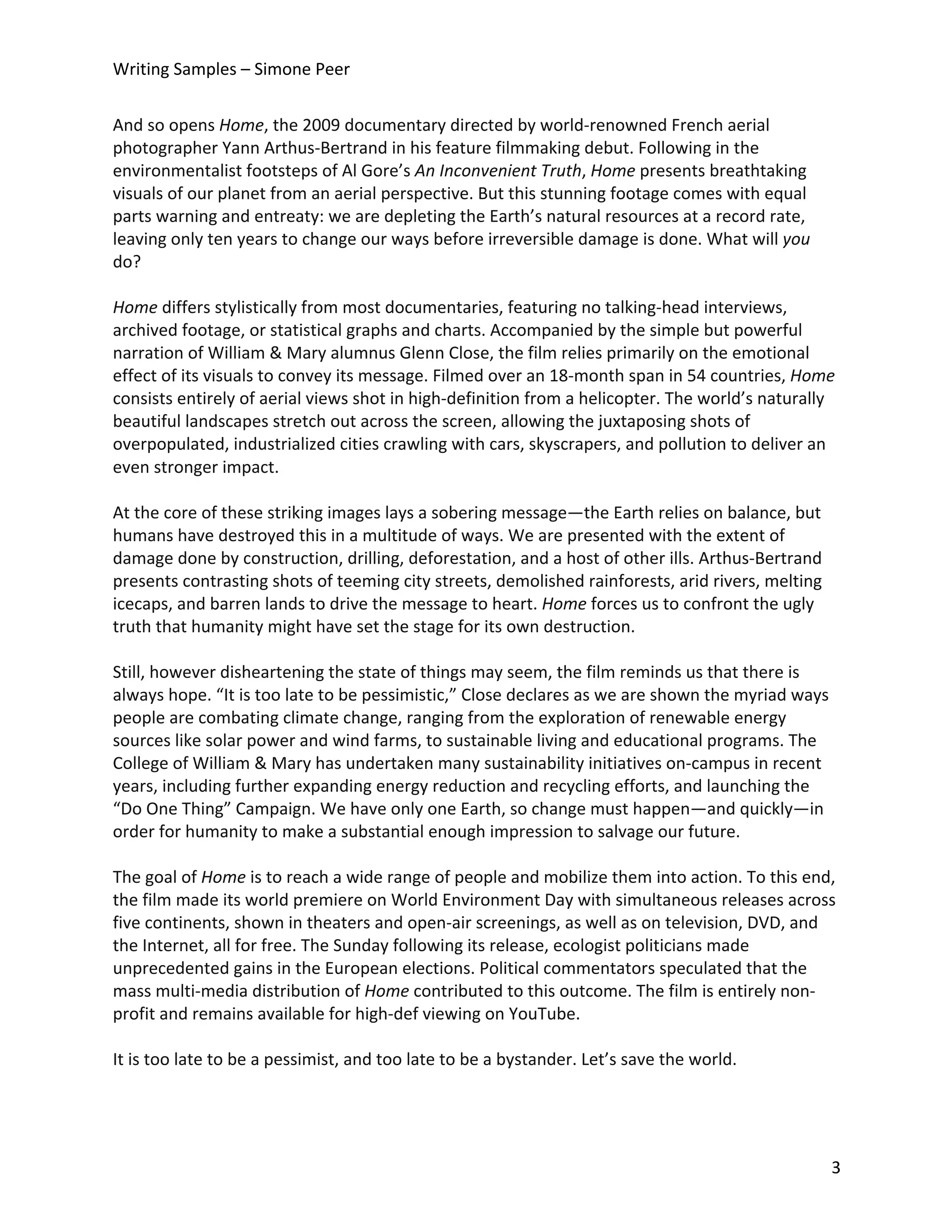 Writing Samples – Simone Peer

And so opens Home, the 2009 documentary directed by world-renowned French aerial photographer Yann Arthus-Bertrand in his feature filmmaking debut. Following in the environmentalist footsteps of Al Gore's An Inconvenient Truth, Home presents breathtaking visuals of our planet from an aerial perspective. But this stunning footage comes with equal parts warning and entreaty: we are depleting the Earth's natural resources at a record rate, leaving only ten years to change our ways before irreversible damage is done. What will you do?

Home differs stylistically from most documentaries, featuring no talking-head interviews, archived footage, or statistical graphs and charts. Accompanied by the simple but powerful narration of William & Mary alumnus Glenn Close, the film relies primarily on the emotional effect of its visuals to convey its message. Filmed over an 18-month span in 54 countries, Home consists entirely of aerial views shot in high-definition from a helicopter. The world's naturally beautiful landscapes stretch out across the screen, allowing the juxtaposing shots of overpopulated, industrialized cities crawling with cars, skyscrapers, and pollution to deliver an even stronger impact.

At the core of these striking images lays a sobering message—the Earth relies on balance, but humans have destroyed this in a multitude of ways. We are presented with the extent of damage done by construction, drilling, deforestation, and a host of other ills. Arthus-Bertrand presents contrasting shots of teeming city streets, demolished rainforests, arid rivers, melting icecaps, and barren lands to drive the message to heart. Home forces us to confront the ugly truth that humanity might have set the stage for its own destruction.

Still, however disheartening the state of things may seem, the film reminds us that there is always hope. "It is too late to be pessimistic," Close declares as we are shown the myriad ways people are combating climate change, ranging from the exploration of renewable energy sources like solar power and wind farms, to sustainable living and educational programs. The College of William & Mary has undertaken many sustainability initiatives on-campus in recent years, including further expanding energy reduction and recycling efforts, and launching the "Do One Thing" Campaign. We have only one Earth, so change must happen—and quickly—in order for humanity to make a substantial enough impression to salvage our future.

The goal of Home is to reach a wide range of people and mobilize them into action. To this end, the film made its world premiere on World Environment Day with simultaneous releases across five continents, shown in theaters and open-air screenings, as well as on television, DVD, and the Internet, all for free. The Sunday following its release, ecologist politicians made unprecedented gains in the European elections. Political commentators speculated that the mass multi-media distribution of Home contributed to this outcome. The film is entirely non-profit and remains available for high-def viewing on YouTube.

It is too late to be a pessimist, and too late to be a bystander. Let's save the world.

3